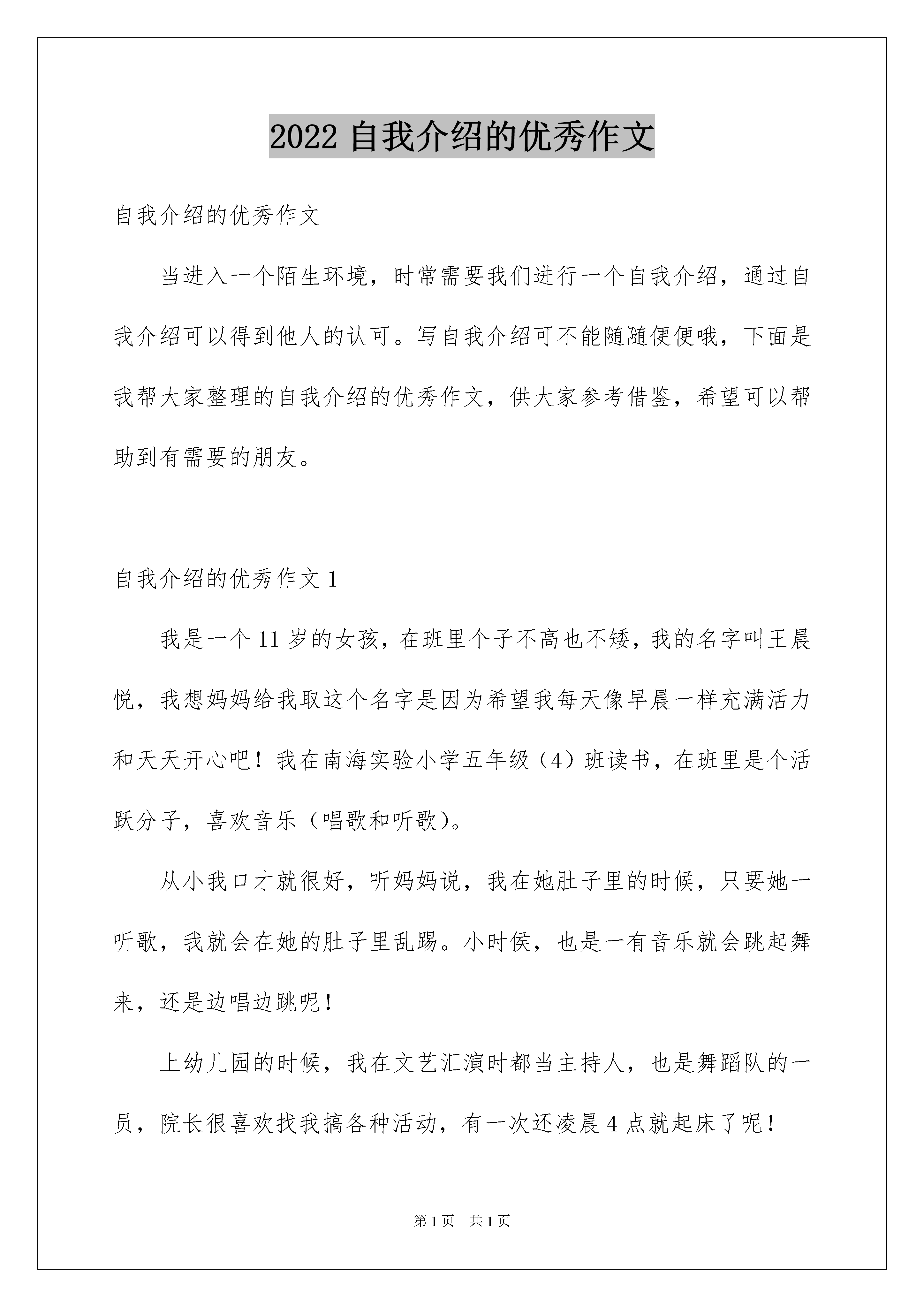 2022 自我介绍的优秀作文

自我介绍的优秀作文

当进入一个陌生环境，时常需要我们进行一个自我介绍，通过自我介绍可以得到他人的认可。写自我介绍可不能随随便便哦，下面是我帮大家整理的自我介绍的优秀作文，供大家参考借鉴，希望可以帮助到有需要的朋友。

自我介绍的优秀作文 1

我是一个 11 岁的女孩，在班里个子不高也不矮，我的名字叫王晨悦，我想妈妈给我取这个名字是因为希望我每天像早晨一样充满活力和天天开心吧！我在南海实验小学五年级（4）班读书，在班里是个活跃分子，喜欢音乐（唱歌和听歌）。

从小我口才就很好，听妈妈说，我在她肚子里的时候，只要她一听歌，我就会在她的肚子里乱踢。小时侯，也是一有音乐就会跳起舞来，还是边唱边跳呢！

上幼儿园的时候，我在文艺汇演时都当主持人，也是舞蹈队的一员，院长很喜欢找我搞各种活动，有一次还凌晨 4 点就起床了呢！

第 1 页　共 1 页